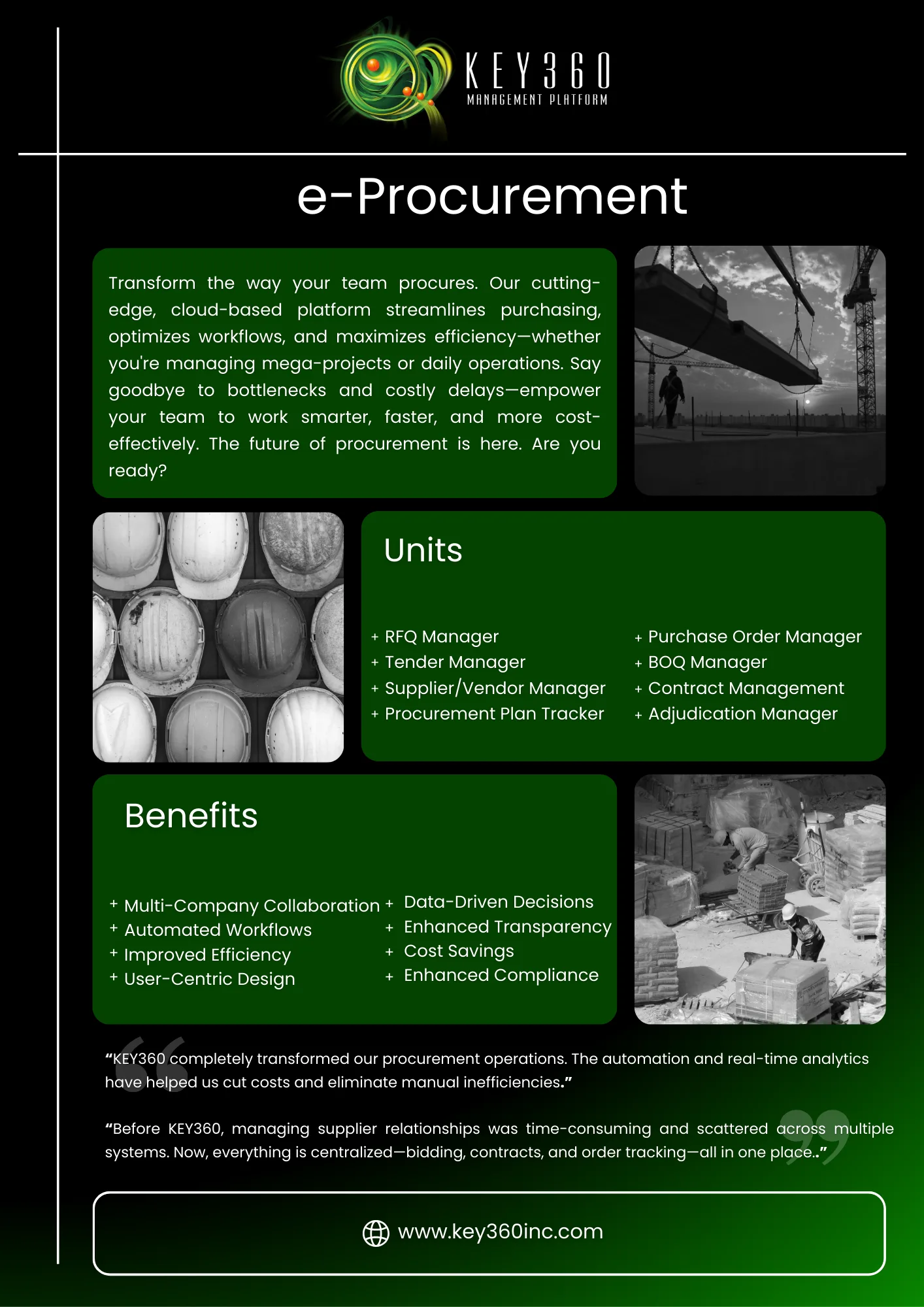 KEY360
MANAGEMENT PLATFORM

e-Procurement

Transform the way your team procures. Our cutting-edge, cloud-based platform streamlines purchasing, optimizes workflows, and maximizes efficiency—whether you're managing mega-projects or daily operations. Say goodbye to bottlenecks and costly delays—empower your team to work smarter, faster, and more cost-effectively. The future of procurement is here. Are you ready?

Units

+ RFQ Manager
+ Tender Manager
+ Supplier/Vendor Manager
+ Procurement Plan Tracker

+ Purchase Order Manager
+ BOQ Manager
+ Contract Management
+ Adjudication Manager

Benefits

+ Multi-Company Collaboration
+ Automated Workflows
+ Improved Efficiency
+ User-Centric Design

+ Data-Driven Decisions
+ Enhanced Transparency
+ Cost Savings
+ Enhanced Compliance

"KEY360 completely transformed our procurement operations. The automation and real-time analytics have helped us cut costs and eliminate manual inefficiencies."

"Before KEY360, managing supplier relationships was time-consuming and scattered across multiple systems. Now, everything is centralized—bidding, contracts, and order tracking—all in one place.."

www.key360inc.com